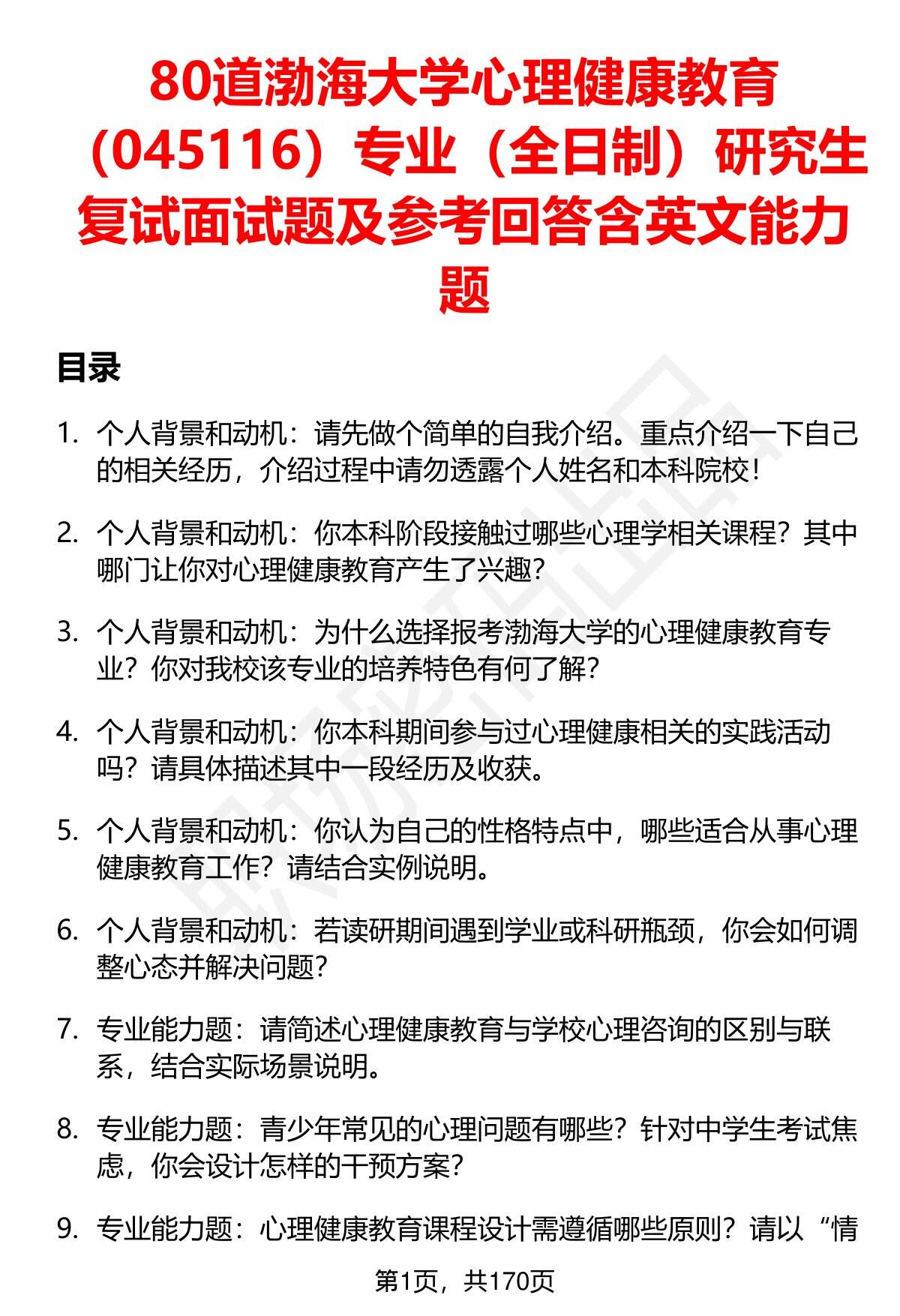 80道渤海大学心理健康教育（045116）专业（全日制）研究生复试面试题及参考回答含英文能力题

目录

1. 个人背景和动机：请先做个简单的自我介绍。重点介绍一下自己的相关经历，介绍过程中请勿透露个人姓名和本科院校！

2. 个人背景和动机：你本科阶段接触过哪些心理学相关课程？其中哪门让你对心理健康教育产生了兴趣？

3. 个人背景和动机：为什么选择报考渤海大学的心理健康教育专业？你对我校该专业的培养特色有何了解？

4. 个人背景和动机：你本科期间参与过心理健康相关的实践活动吗？请具体描述其中一段经历及收获。

5. 个人背景和动机：你认为自己的性格特点中，哪些适合从事心理健康教育工作？请结合实例说明。

6. 个人背景和动机：若读研期间遇到学业或科研瓶颈，你会如何调整心态并解决问题？

7. 专业能力题：请简述心理健康教育与学校心理咨询的区别与联系，结合实际场景说明。

8. 专业能力题：青少年常见的心理问题有哪些？针对中学生考试焦虑，你会设计怎样的干预方案？

9. 专业能力题：心理健康教育课程设计需遵循哪些原则？请以“情

第1页，共170页